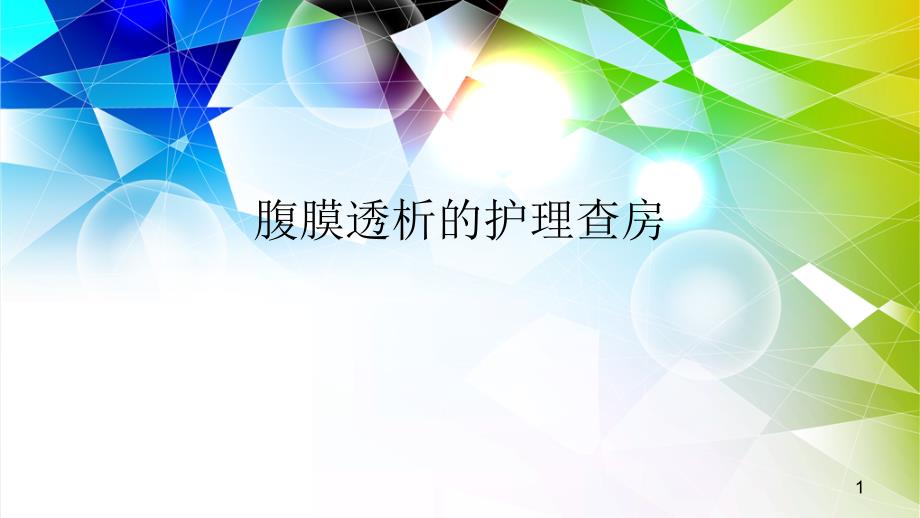 腹膜透析的护理查房

1